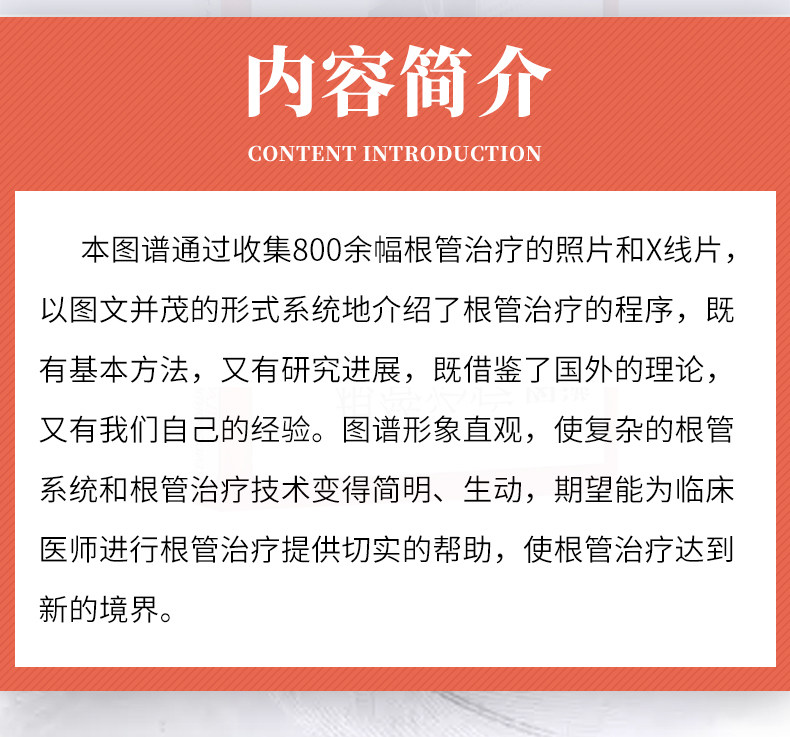 内容简介

CONTENT INTRODUCTION

本图谱通过收集800余幅根管治疗的照片和X线片，以图文并茂的形式系统地介绍了根管治疗的程序，既有基本方法，又有研究进展，既借鉴了国外的理论，又有我们自己的经验。图谱形象直观，使复杂的根管系统和根管治疗技术变得简明、生动，期望能为临床医师进行根管治疗提供切实的帮助，使根管治疗达到新的境界。